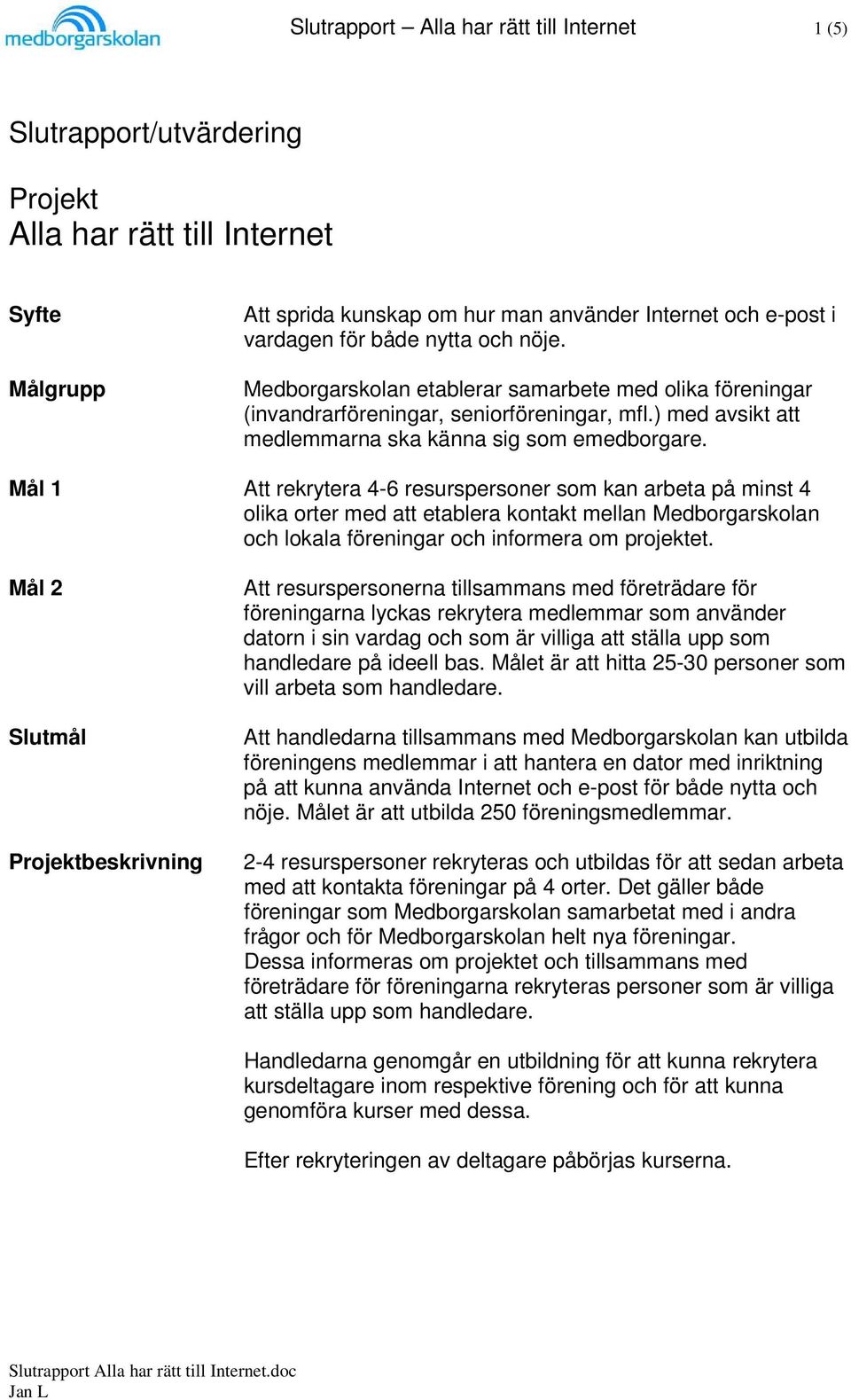 medborgarskolan

Slutrapport – Alla har rätt till Internet

1 (5)

Slutrapport/utvärdering

Projekt
Alla har rätt till Internet

Syfte

Att sprida kunskap om hur man använder Internet och e-post i vardagen för både nytta och nöje.

Målgrupp

Medborgarskolan etablerar samarbete med olika föreningar (invandrarföreningar, seniorföreningar, mfl.) med avsikt att medlemmarna ska känna sig som emedborgare.

Mål 1

Att rekrytera 4-6 resurspersoner som kan arbeta på minst 4 olika orter med att etablera kontakt mellan Medborgarskolan och lokala föreningar och informera om projektet.

Mål 2

Att resurspersonerna tillsammans med företrädare för föreningarna lyckas rekrytera medlemmar som använder datorn i sin vardag och som är villiga att ställa upp som handledare på ideell bas. Målet är att hitta 25-30 personer som vill arbeta som handledare.

Slutmål

Att handledarna tillsammans med Medborgarskolan kan utbilda föreningens medlemmar i att hantera en dator med inriktning på att kunna använda Internet och e-post för både nytta och nöje. Målet är att utbilda 250 föreningsmedlemmar.

Projektbeskrivning

2-4 resurspersoner rekryteras och utbildas för att sedan arbeta med att kontakta föreningar på 4 orter. Det gäller både föreningar som Medborgarskolan samarbetat med i andra frågor och för Medborgarskolan helt nya föreningar.
Dessa informeras om projektet och tillsammans med företrädare för föreningarna rekryteras personer som är villiga att ställa upp som handledare.

Handledarna genomgår en utbildning för att kunna rekrytera kursdeltagare inom respektive förening och för att kunna genomföra kurser med dessa.

Efter rekryteringen av deltagare påbörjas kurserna.

Slutrapport Alla har rätt till Internet.doc
Jan L